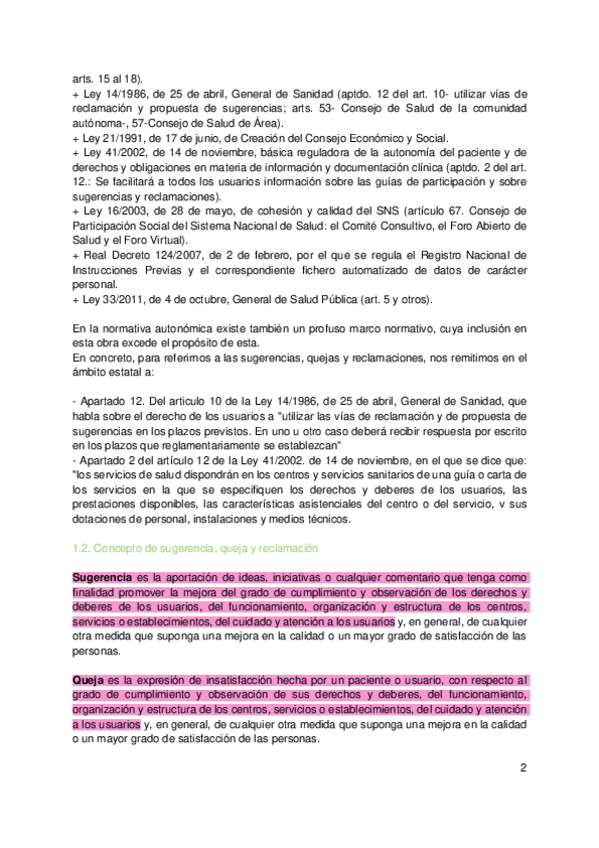 arts. 15 al 18).
+ Ley 14/1986, de 25 de abril, General de Sanidad (aptdo. 12 del art. 10- utilizar vías de reclamación y propuesta de sugerencias; arts. 53- Consejo de Salud de la comunidad autónoma-, 57-Consejo de Salud de Área).
+ Ley 21/1991, de 17 de junio, de Creación del Consejo Económico y Social.
+ Ley 41/2002, de 14 de noviembre, básica reguladora de la autonomía del paciente y de derechos y obligaciones en materia de información y documentación clínica (aptdo. 2 del art. 12.: Se facilitará a todos los usuarios información sobre las guías de participación y sobre sugerencias y reclamaciones).
+ Ley 16/2003, de 28 de mayo, de cohesión y calidad del SNS (artículo 67. Consejo de Participación Social del Sistema Nacional de Salud: el Comité Consultivo, el Foro Abierto de Salud y el Foro Virtual).
+ Real Decreto 124/2007, de 2 de febrero, por el que se regula el Registro Nacional de Instrucciones Previas y el correspondiente fichero automatizado de datos de carácter personal.
+ Ley 33/2011, de 4 de octubre, General de Salud Pública (art. 5 y otros).

En la normativa autonómica existe también un profuso marco normativo, cuya inclusión en esta obra excede el propósito de esta.
En concreto, para referirnos a las sugerencias, quejas y reclamaciones, nos remitimos en el ámbito estatal a:

- Apartado 12. Del articulo 10 de la Ley 14/1986, de 25 de abril, General de Sanidad, que habla sobre el derecho de los usuarios a "utilizar las vías de reclamación y de propuesta de sugerencias en los plazos previstos. En uno u otro caso deberá recibir respuesta por escrito en los plazos que reglamentariamente se establezcan"
- Apartado 2 del artículo 12 de la Ley 41/2002. de 14 de noviembre, en el que se dice que: "los servicios de salud dispondrán en los centros y servicios sanitarios de una guía o carta de los servicios en la que se especifiquen los derechos y deberes de los usuarios, las prestaciones disponibles, las características asistenciales del centro o del servicio, v sus dotaciones de personal, instalaciones y medios técnicos.

1.2. Concepto de sugerencia, queja y reclamación

Sugerencia es la aportación de ideas, iniciativas o cualquier comentario que tenga como finalidad promover la mejora del grado de cumplimiento y observación de los derechos y deberes de los usuarios, del funcionamiento, organización y estructura de los centros, servicios o establecimientos, del cuidado y atención a los usuarios y, en general, de cualquier otra medida que suponga una mejora en la calidad o un mayor grado de satisfacción de las personas.

Queja es la expresión de insatisfacción hecha por un paciente o usuario, con respecto al grado de cumplimiento y observación de sus derechos y deberes, del funcionamiento, organización y estructura de los centros, servicios o establecimientos, del cuidado y atención a los usuarios y, en general, de cualquier otra medida que suponga una mejora en la calidad o un mayor grado de satisfacción de las personas.

2